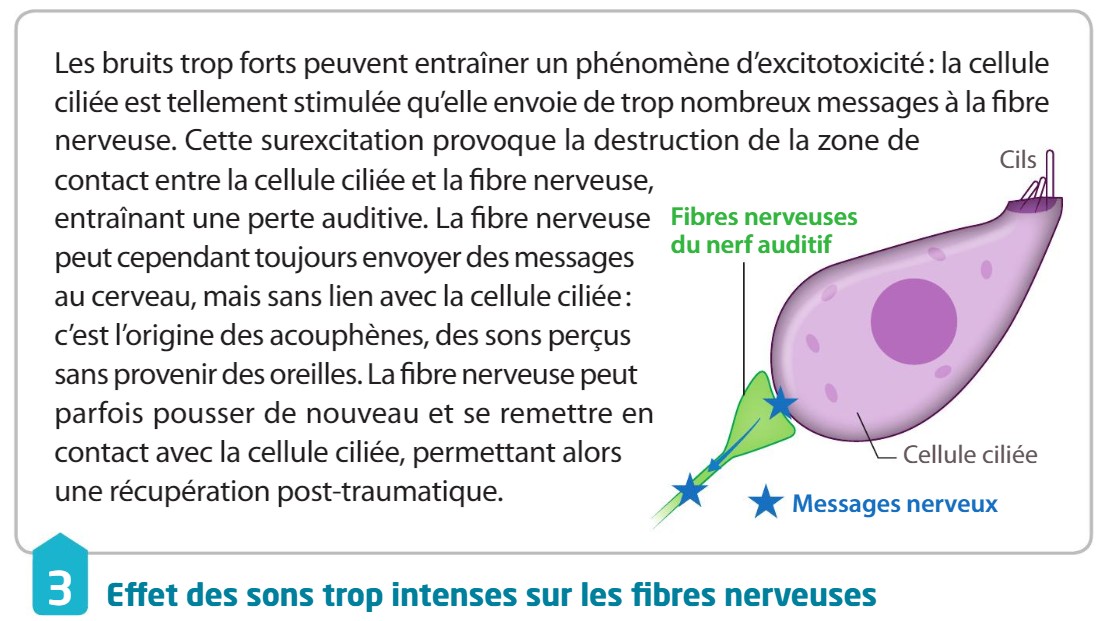 Les bruits trop forts peuvent entraîner un phénomène d'excitotoxicité : la cellule ciliée est tellement stimulée qu'elle envoie de trop nombreux messages à la fibre nerveuse. Cette surexcitation provoque la destruction de la zone de contact entre la cellule ciliée et la fibre nerveuse, entraînant une perte auditive. La fibre nerveuse peut cependant toujours envoyer des messages au cerveau, mais sans lien avec la cellule ciliée : c'est l'origine des acouphènes, des sons perçus sans provenir des oreilles. La fibre nerveuse peut parfois pousser de nouveau et se remettre en contact avec la cellule ciliée, permettant alors une récupération post-traumatique.

Cils

Fibres nerveuses du nerf auditif

Cellule ciliée

Messages nerveux

3 Effet des sons trop intenses sur les fibres nerveuses